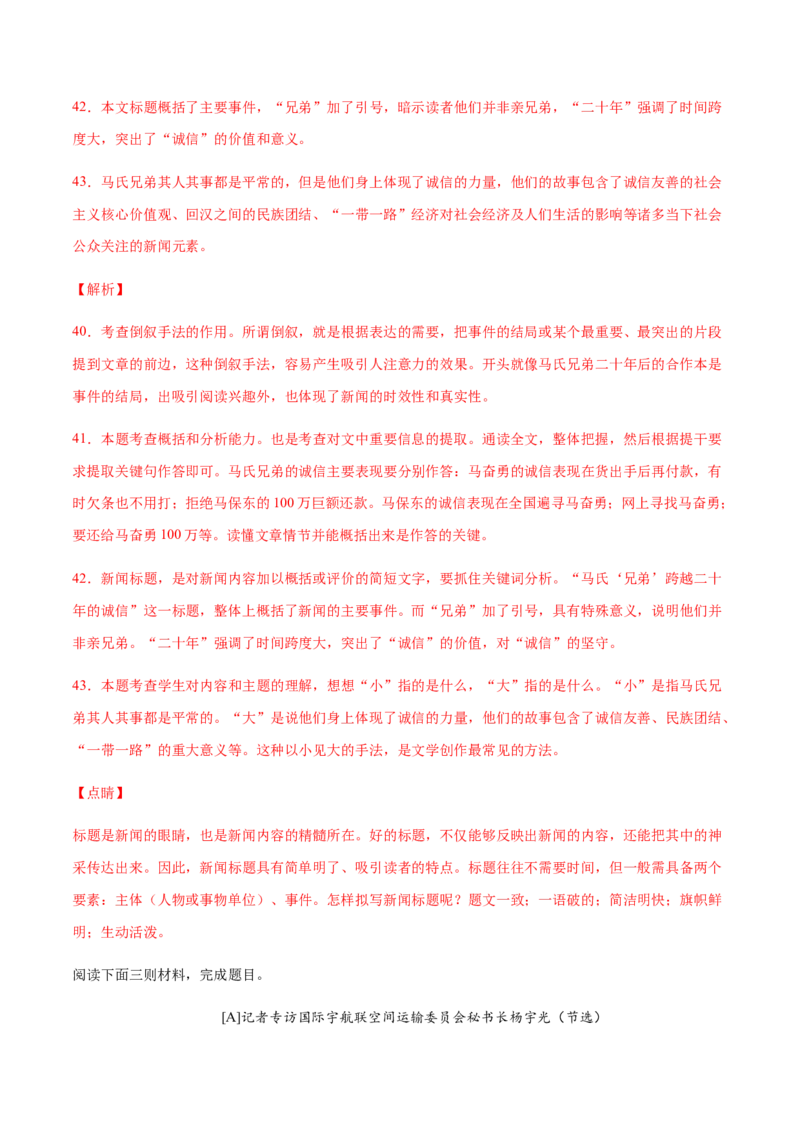 42．本文标题概括了主要事件，“兄弟”加了引号，暗示读者他们并非亲兄弟，“二十年”强调了时间跨度大，突出了“诚信”的价值和意义。

43．马氏兄弟其人其事都是平常的，但是他们身上体现了诚信的力量，他们的故事包含了诚信友善的社会主义核心价值观、回汉之间的民族团结、“一带一路”经济对社会经济及人们生活的影响等诸多当下社会公众关注的新闻元素。

【解析】

40．考查倒叙手法的作用。所谓倒叙，就是根据表达的需要，把事件的结局或某个最重要、最突出的片段提到文章的前边，这种倒叙手法，容易产生吸引人注意力的效果。开头就像马氏兄弟二十年后的合作本是事件的结局，出吸引阅读兴趣外，也体现了新闻的时效性和真实性。

41．本题考查概括和分析能力。也是考查对文中重要信息的提取。通读全文，整体把握，然后根据提干要求提取关键句作答即可。马氏兄弟的诚信主要表现要分别作答：马奋勇的诚信表现在货出手后再付款，有时欠条也不用打；拒绝马保东的100万巨额还款。马保东的诚信表现在全国遍寻马奋勇；网上寻找马奋勇；要还给马奋勇100万等。读懂文章情节并能概括出来是作答的关键。

42．新闻标题，是对新闻内容加以概括或评价的简短文字，要抓住关键词分析。“马氏‘兄弟’跨越二十年的诚信”这一标题，整体上概括了新闻的主要事件。而“兄弟”加了引号，具有特殊意义，说明他们并非亲兄弟。“二十年”强调了时间跨度大，突出了“诚信”的价值，对“诚信”的坚守。

43．本题考查学生对内容和主题的理解，想想“小”指的是什么，“大”指的是什么。“小”是指马氏兄弟其人其事都是平常的。“大”是说他们身上体现了诚信的力量，他们的故事包含了诚信友善、民族团结、“一带一路”的重大意义等。这种以小见大的手法，是文学创作最常见的方法。

【点睛】

标题是新闻的眼睛，也是新闻内容的精髓所在。好的标题，不仅能够反映出新闻的内容，还能把其中的神采传达出来。因此，新闻标题具有简单明了、吸引读者的特点。标题往往不需要时间，但一般需具备两个要素：主体（人物或事物单位）、事件。怎样拟写新闻标题呢？题文一致；一语破的；简洁明快；旗帜鲜明；生动活泼。

阅读下面三则材料，完成题目。

[A]记者专访国际宇航联空间运输委员会秘书长杨宇光（节选）